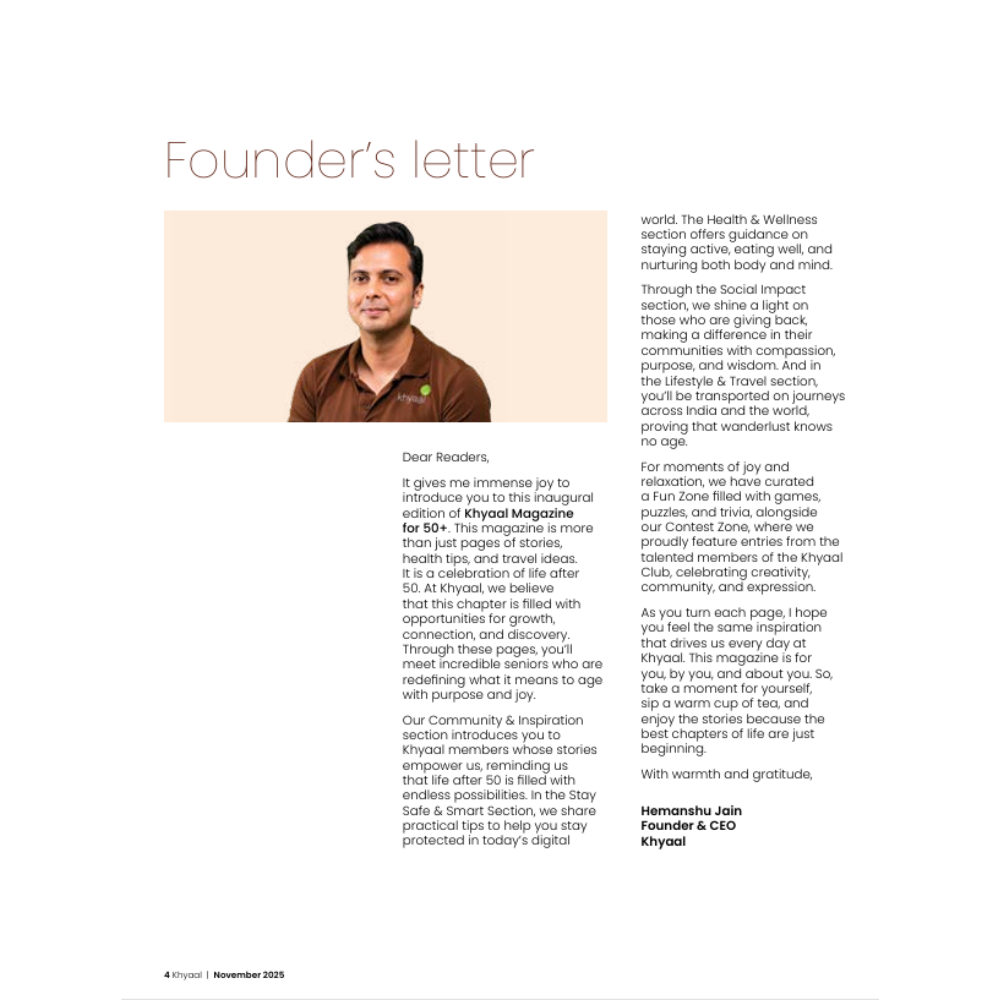 Founder's letter

Dear Readers,

It gives me immense joy to introduce you to this inaugural edition of Khyaal Magazine for 50+. This magazine is more than just pages of stories, health tips, and travel ideas. It is a celebration of life after 50. At Khyaal, we believe that this chapter is filled with opportunities for growth, connection, and discovery. Through these pages, you'll meet incredible seniors who are redefining what it means to age with purpose and joy.

Our Community & Inspiration section introduces you to Khyaal members whose stories empower us, reminding us that life after 50 is filled with endless possibilities. In the Stay Safe & Smart Section, we share practical tips to help you stay protected in today's digital world. The Health & Wellness section offers guidance on staying active, eating well, and nurturing both body and mind.

Through the Social Impact section, we shine a light on those who are giving back, making a difference in their communities with compassion, purpose, and wisdom. And in the Lifestyle & Travel section, you'll be transported on journeys across India and the world, proving that wanderlust knows no age.

For moments of joy and relaxation, we have curated a Fun Zone filled with games, puzzles, and trivia, alongside our Contest Zone, where we proudly feature entries from the talented members of the Khyaal Club, celebrating creativity, community, and expression.

As you turn each page, I hope you feel the same inspiration that drives us every day at Khyaal. This magazine is for you, by you, and about you. So, take a moment for yourself, sip a warm cup of tea, and enjoy the stories because the best chapters of life are just beginning.

With warmth and gratitude,

Hemanshu Jain
Founder & CEO
Khyaal

4 Khyaal | November 2025